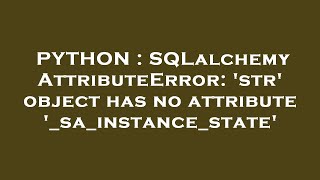 PYTHON : SQLalchemy AttributeError: 'str' object has no attribute '_sa_instance_state'